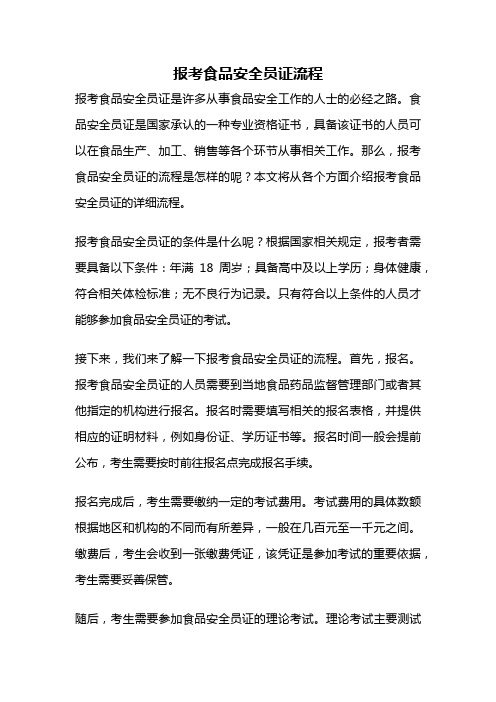 报考食品安全员证流程

报考食品安全员证是许多从事食品安全工作的人士的必经之路。食品安全员证是国家承认的一种专业资格证书，具备该证书的人员可以在食品生产、加工、销售等各个环节从事相关工作。那么，报考食品安全员证的流程是怎样的呢？本文将从各个方面介绍报考食品安全员证的详细流程。

报考食品安全员证的条件是什么呢？根据国家相关规定，报考者需要具备以下条件：年满 18 周岁；具备高中及以上学历；身体健康，符合相关体检标准；无不良行为记录。只有符合以上条件的人员才能够参加食品安全员证的考试。

接下来，我们来了解一下报考食品安全员证的流程。首先，报名。报考食品安全员证的人员需要到当地食品药品监督管理部门或者其他指定的机构进行报名。报名时需要填写相关的报名表格，并提供相应的证明材料，例如身份证、学历证书等。报名时间一般会提前公布，考生需要按时前往报名点完成报名手续。

报名完成后，考生需要缴纳一定的考试费用。考试费用的具体数额根据地区和机构的不同而有所差异，一般在几百元至一千元之间。缴费后，考生会收到一张缴费凭证，该凭证是参加考试的重要依据，考生需要妥善保管。

随后，考生需要参加食品安全员证的理论考试。理论考试主要测试